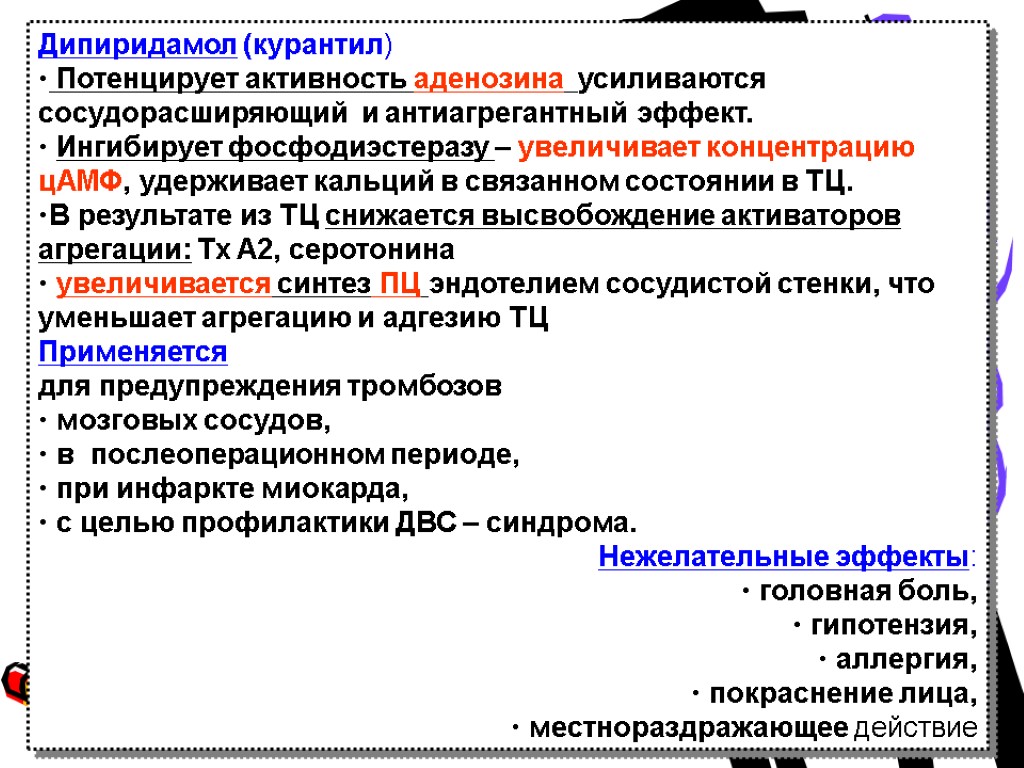 Дипиридамол (курантил)
· Потенцирует активность аденозина усиливаются сосудорасширяющий и антиагрегантный эффект.
· Ингибирует фосфодиэстеразу – увеличивает концентрацию цАМФ, удерживает кальций в связанном состоянии в ТЦ.
·В результате из ТЦ снижается высвобождение активаторов агрегации: Тх А2, серотонина
· увеличивается синтез ПЦ эндотелием сосудистой стенки, что уменьшает агрегацию и адгезию ТЦ
Применяется
для предупреждения тромбозов
· мозговых сосудов,
· в послеоперационном периоде,
· при инфаркте миокарда,
· с целью профилактики ДВС – синдрома.
Нежелательные эффекты:
· головная боль,
· гипотензия,
· аллергия,
· покраснение лица,
· местнораздражающее действие